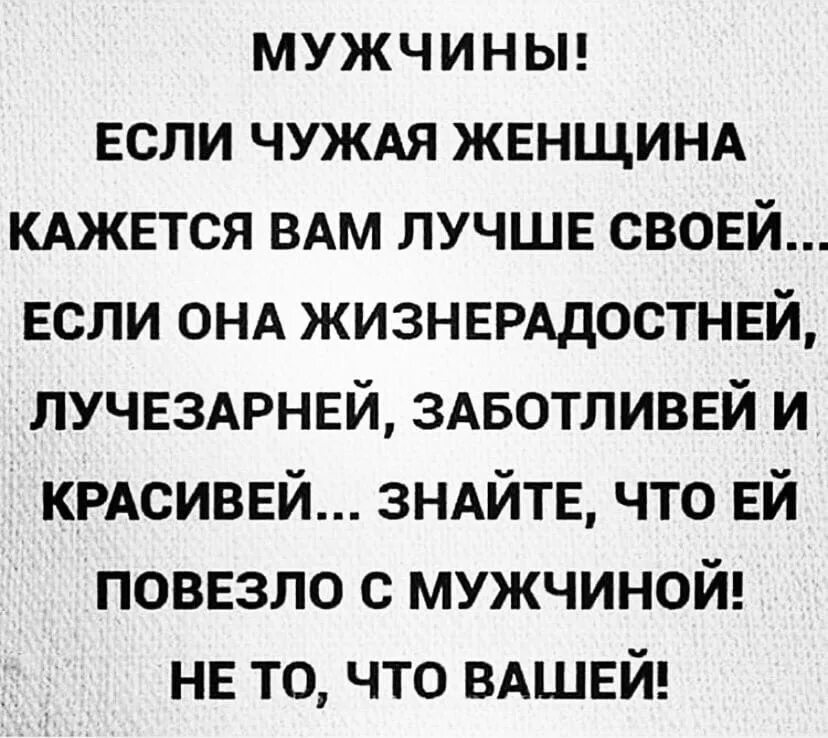 МУЖЧИНЫ!
ЕСЛИ ЧУЖАЯ ЖЕНЩИНА КАЖЕТСЯ ВАМ ЛУЧШЕ СВОЕЙ... ЕСЛИ ОНА ЖИЗНЕРАДОСТНЕЙ, ЛУЧЕЗАРНЕЙ, ЗАБОТЛИВЕЙ И КРАСИВЕЙ... ЗНАЙТЕ, ЧТО ЕЙ ПОВЕЗЛО С МУЖЧИНОЙ!
НЕ ТО, ЧТО ВАШЕЙ!